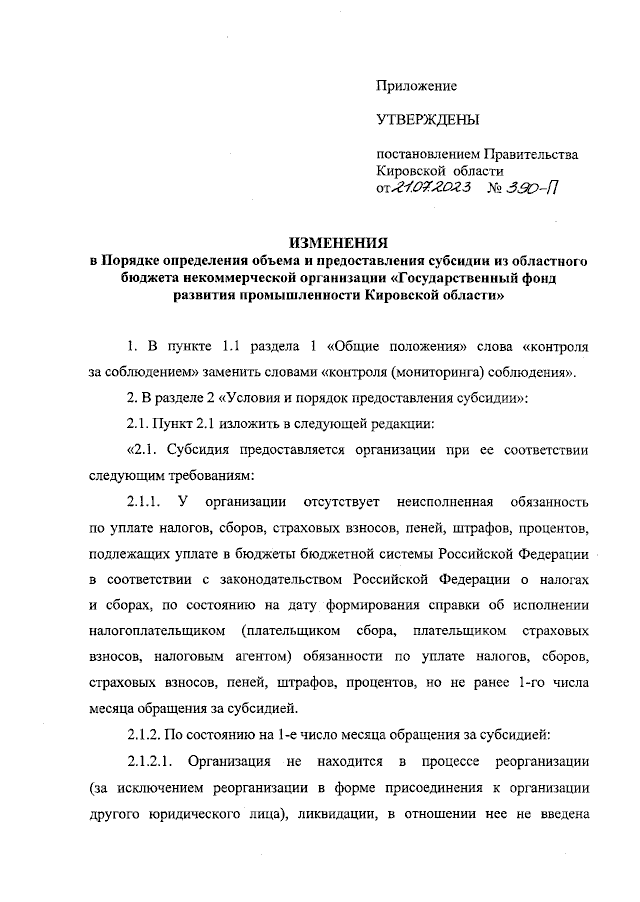 Приложение

УТВЕРЖДЕНЫ

постановлением Правительства Кировской области
от 21.07.2023 № 390-П

ИЗМЕНЕНИЯ
в Порядке определения объема и предоставления субсидии из областного бюджета некоммерческой организации «Государственный фонд развития промышленности Кировской области»

1. В пункте 1.1 раздела 1 «Общие положения» слова «контроля за соблюдением» заменить словами «контроля (мониторинга) соблюдения».

2. В разделе 2 «Условия и порядок предоставления субсидии»:

2.1. Пункт 2.1 изложить в следующей редакции:

«2.1. Субсидия предоставляется организации при ее соответствии следующим требованиям:

2.1.1. У организации отсутствует неисполненная обязанность по уплате налогов, сборов, страховых взносов, пеней, штрафов, процентов, подлежащих уплате в бюджеты бюджетной системы Российской Федерации в соответствии с законодательством Российской Федерации о налогах и сборах, по состоянию на дату формирования справки об исполнении налогоплательщиком (плательщиком сбора, плательщиком страховых взносов, налоговым агентом) обязанности по уплате налогов, сборов, страховых взносов, пеней, штрафов, процентов, но не ранее 1-го числа месяца обращения за субсидией.

2.1.2. По состоянию на 1-е число месяца обращения за субсидией:

2.1.2.1. Организация не находится в процессе реорганизации (за исключением реорганизации в форме присоединения к организации другого юридического лица), ликвидации, в отношении нее не введена